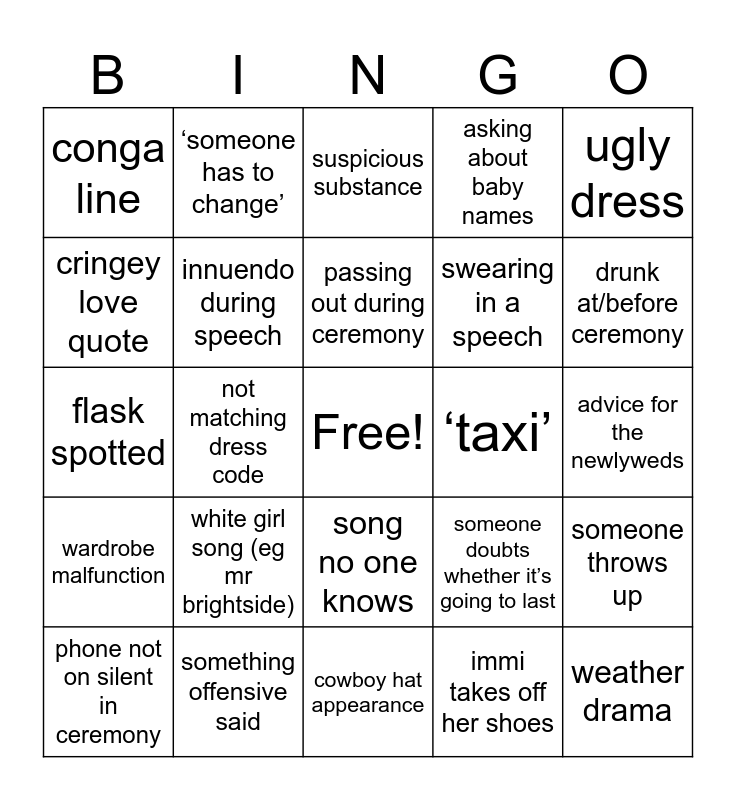 | B | I | N | G | O |
|---|---|---|---|---|
| conga line | ‘someone has to change’ | suspicious substance | asking about baby names | ugly dress |
| cringey love quote | innuendo during speech | passing out during ceremony | swearing in a speech | drunk at/before ceremony |
| flask spotted | not matching dress code | Free! | ‘taxi’ | advice for the newlyweds |
| wardrobe malfunction | white girl song (eg mr brightside) | song no one knows | someone doubts whether it’s going to last | someone throws up |
| phone not on silent in ceremony | something offensive said | cowboy hat appearance | immi takes off her shoes | weather drama |